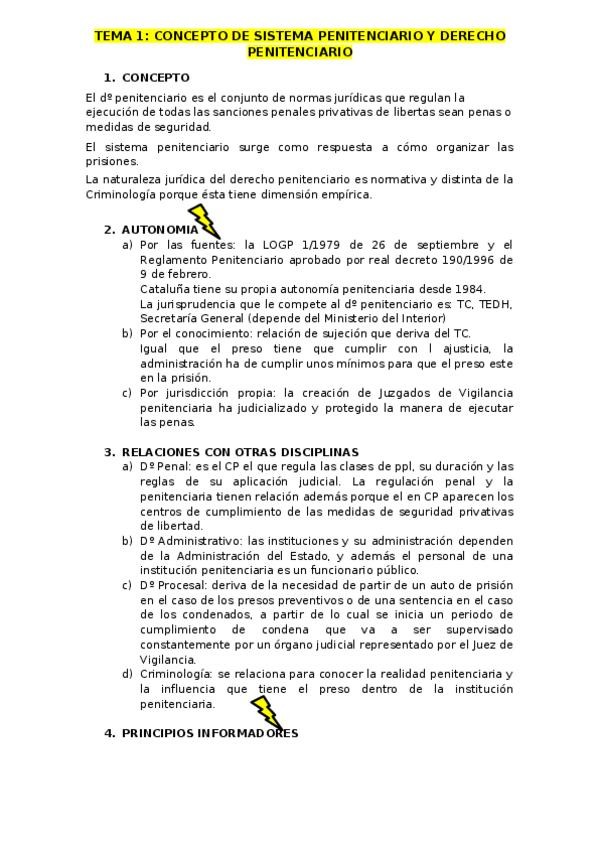 TEMA 1: CONCEPTO DE SISTEMA PENITENCIARIO Y DERECHO PENITENCIARIO

1. CONCEPTO

El dº penitenciario es el conjunto de normas jurídicas que regulan la ejecución de todas las sanciones penales privativas de libertas sean penas o medidas de seguridad.

El sistema penitenciario surge como respuesta a cómo organizar las prisiones.

La naturaleza jurídica del derecho penitenciario es normativa y distinta de la Criminología porque ésta tiene dimensión empírica.

2. AUTONOMIA

a) Por las fuentes: la LOGP 1/1979 de 26 de septiembre y el Reglamento Penitenciario aprobado por real decreto 190/1996 de 9 de febrero.
Cataluña tiene su propia autonomía penitenciaria desde 1984.
La jurisprudencia que le compete al dº penitenciario es: TC, TEDH, Secretaría General (depende del Ministerio del Interior)

b) Por el conocimiento: relación de sujeción que deriva del TC.
Igual que el preso tiene que cumplir con l ajusticia, la administración ha de cumplir unos mínimos para que el preso este en la prisión.

c) Por jurisdicción propia: la creación de Juzgados de Vigilancia penitenciaria ha judicializado y protegido la manera de ejecutar las penas.

3. RELACIONES CON OTRAS DISCIPLINAS

a) Dº Penal: es el CP el que regula las clases de ppl, su duración y las reglas de su aplicación judicial. La regulación penal y la penitenciaria tienen relación además porque el en CP aparecen los centros de cumplimiento de las medidas de seguridad privativas de libertad.

b) Dº Administrativo: las instituciones y su administración dependen de la Administración del Estado, y además el personal de una institución penitenciaria es un funcionario público.

c) Dº Procesal: deriva de la necesidad de partir de un auto de prisión en el caso de los presos preventivos o de una sentencia en el caso de los condenados, a partir de lo cual se inicia un periodo de cumplimiento de condena que va a ser supervisado constantemente por un órgano judicial representado por el Juez de Vigilancia.

d) Criminología: se relaciona para conocer la realidad penitenciaria y la influencia que tiene el preso dentro de la institución penitenciaria.

4. PRINCIPIOS INFORMADORES